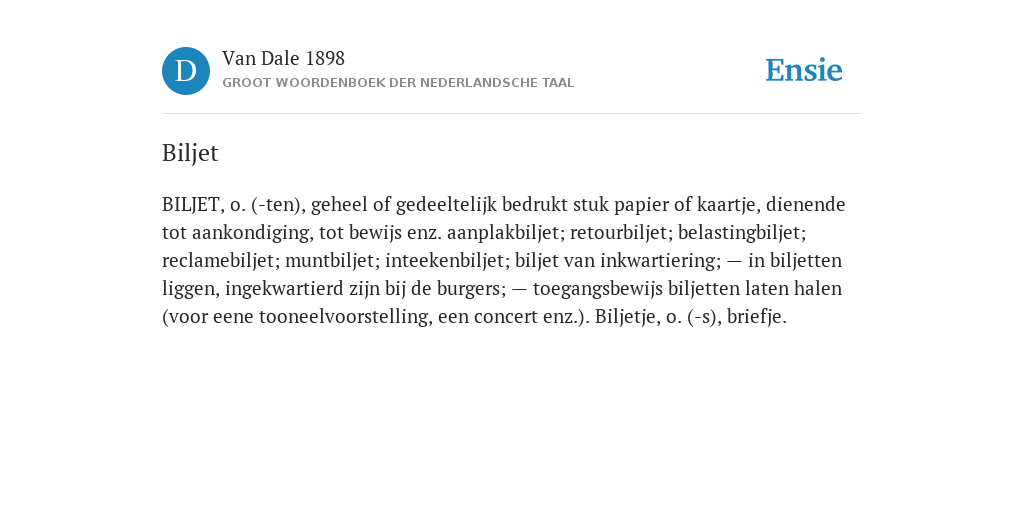 D

Van Dale 1898
GROOT WOORDENBOEK DER NEDERLANDSCHE TAAL

Ensie

Biljet

BILJET, o. (-ten), geheel of gedeeltelijk bedrukt stuk papier of kaartje, dienende tot aankondiging, tot bewijs enz. aanplakbiljet; retourbiljet; belastingbiljet; reclamebiljet; muntbiljet; inteekenbiljet; biljet van inkwartiering; — in biljetten liggen, ingekwartierd zijn bij de burgers; — toegangsbewijs biljetten laten halen (voor eene tooneelvoorstelling, een concert enz.). Biljetje, o. (-s), briefje.